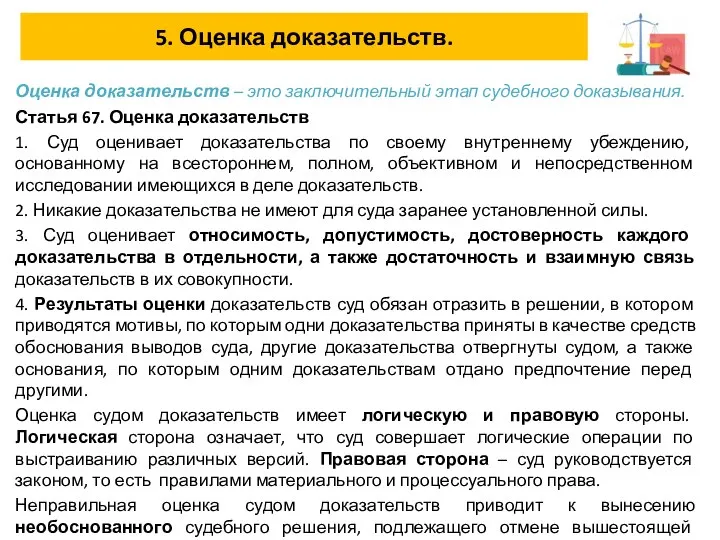 5. Оценка доказательств.

Оценка доказательств – это заключительный этап судебного доказывания.

Статья 67. Оценка доказательств

1. Суд оценивает доказательства по своему внутреннему убеждению, основанному на всестороннем, полном, объективном и непосредственном исследовании имеющихся в деле доказательств.

2. Никакие доказательства не имеют для суда заранее установленной силы.

3. Суд оценивает относимость, допустимость, достоверность каждого доказательства в отдельности, а также достаточность и взаимную связь доказательств в их совокупности.

4. Результаты оценки доказательств суд обязан отразить в решении, в котором приводятся мотивы, по которым одни доказательства приняты в качестве средств обоснования выводов суда, другие доказательства отвергнуты судом, а также основания, по которым одним доказательствам отдано предпочтение перед другими.

Оценка судом доказательств имеет логическую и правовую стороны. Логическая сторона означает, что суд совершает логические операции по выстраиванию различных версий. Правовая сторона – суд руководствуется законом, то есть правилами материального и процессуального права.

Неправильная оценка судом доказательств приводит к вынесению необоснованного судебного решения, подлежащего отмене вышестоящей